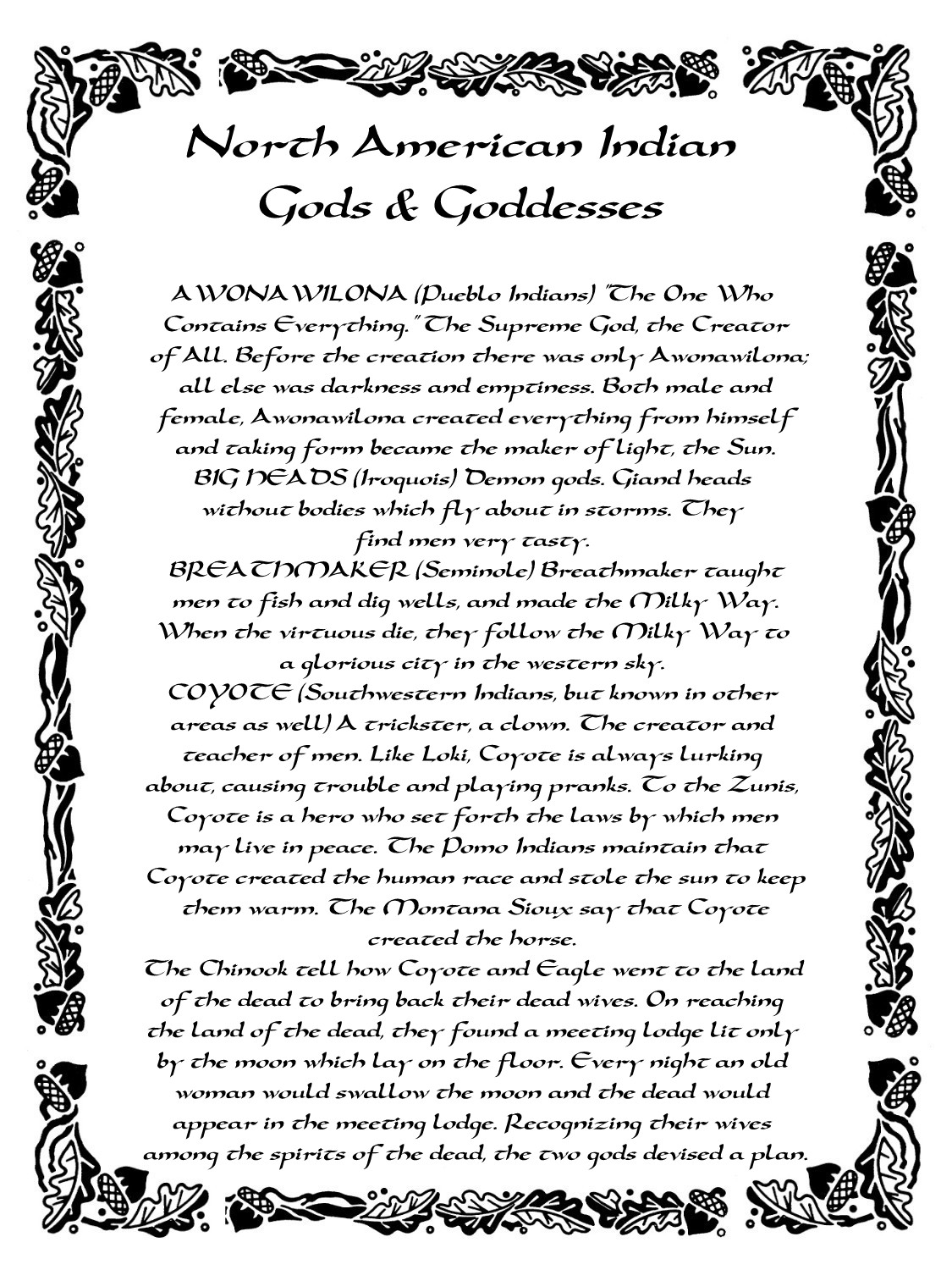 North American Indian Gods & Goddesses

AWONAWILONA (Pueblo Indians) "The One Who Contains Everything." The Supreme God, the Creator of All. Before the creation there was only Awonawilona; all else was darkness and emptiness. Both male and female, Awonawilona created everything from himself and taking form became the maker of light, the Sun.
BIG HEADS (Iroquois) Demon gods. Giand heads without bodies which fly about in storms. They find men very tasty.
BREATHMAKER (Seminole) Breathmaker taught men to fish and dig wells, and made the Milky Way. When the virtuous die, they follow the Milky Way to a glorious city in the western sky.
COYOTE (Southwestern Indians, but known in other areas as well) A trickster, a clown. The creator and teacher of men. Like Loki, Coyote is always lurking about, causing trouble and playing pranks. To the Zunis, Coyote is a hero who set forth the laws by which men may live in peace. The Pomo Indians maintain that Coyote created the human race and stole the sun to keep them warm. The Montana Sioux say that Coyote created the horse.
The Chinook tell how Coyote and Eagle went to the land of the dead to bring back their dead wives. On reaching the land of the dead, they found a meeting lodge lit only by the moon which lay on the floor. Every night an old woman would swallow the moon and the dead would appear in the meeting lodge. Recognizing their wives among the spirits of the dead, the two gods devised a plan.